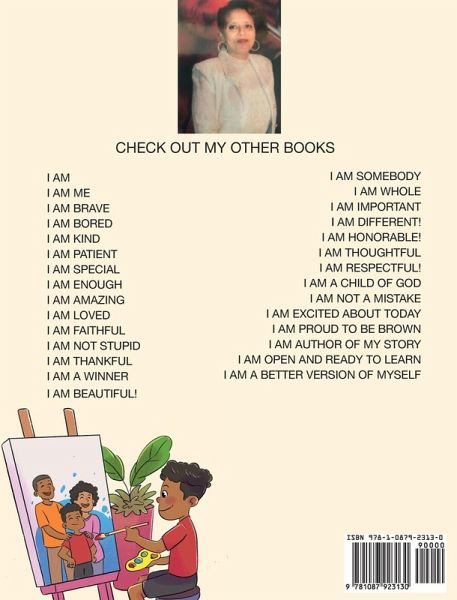 CHECK OUT MY OTHER BOOKS

I AM
I AM ME
I AM BRAVE
I AM BORED
I AM KIND
I AM PATIENT
I AM SPECIAL
I AM ENOUGH
I AM AMAZING
I AM LOVED
I AM FAITHFUL
I AM NOT STUPID
I AM THANKFUL
I AM A WINNER
I AM BEAUTIFUL!

I AM SOMEBODY
I AM WHOLE
I AM IMPORTANT
I AM DIFFERENT!
I AM HONORABLE!
I AM THOUGHTFUL
I AM RESPECTFUL!
I AM A CHILD OF GOD
I AM NOT A MISTAKE
I AM EXCITED ABOUT TODAY
I AM PROUD TO BE BROWN
I AM AUTHOR OF MY STORY
I AM OPEN AND READY TO LEARN
I AM A BETTER VERSION OF MYSELF

ISBN 978-1-0879-2313-0
90000
9 781087 923130